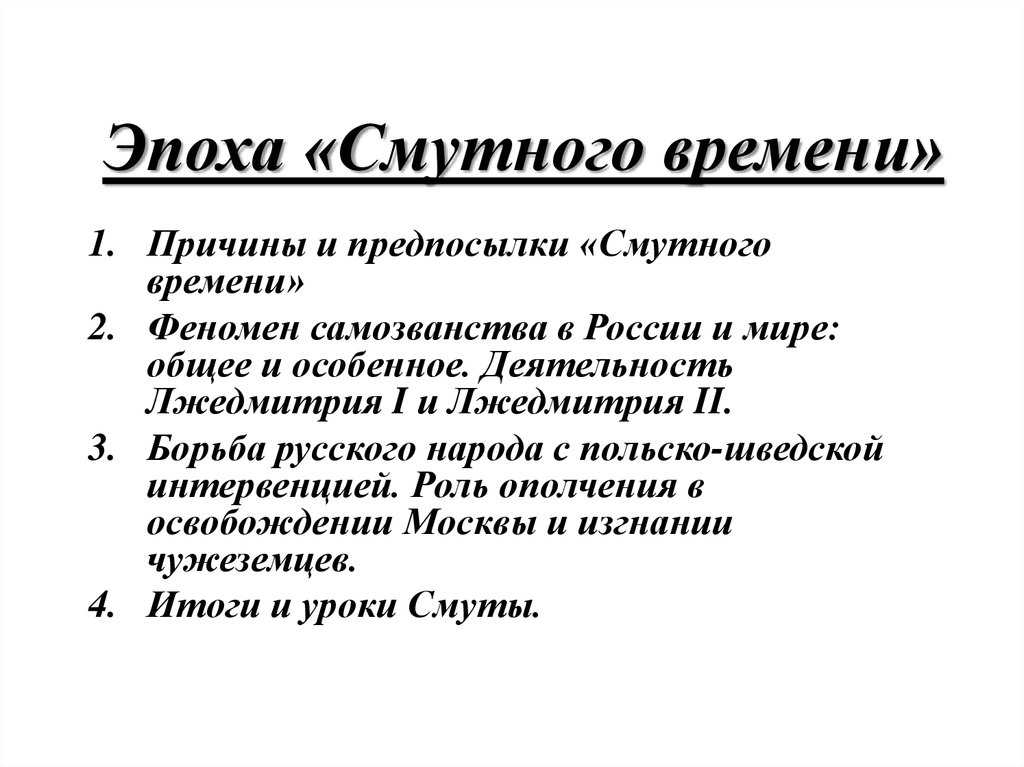 Эпоха «Смутного времени»

1. Причины и предпосылки «Смутного времени»
2. Феномен самозванства в России и мире: общее и особенное. Деятельность Лжедмитрия I и Лжедмитрия II.
3. Борьба русского народа с польско-шведской интервенцией. Роль ополчения в освобождении Москвы и изгнании чужеземцев.
4. Итоги и уроки Смуты.